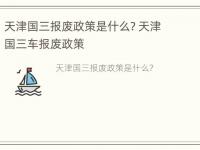 天津国三报废政策是什么? 天津国三车报废政策

天津国三报废政策是什么?